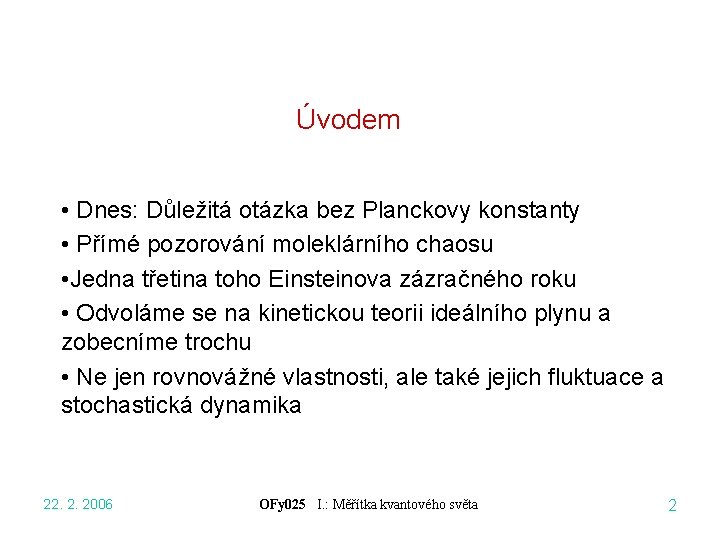 Úvodem

• Dnes: Důležitá otázka bez Planckovy konstanty

• Přímé pozorování moleklárního chaosu

•Jedna třetina toho Einsteinova zázračného roku

• Odvoláme se na kinetickou teorii ideálního plynu a zobecníme trochu

• Ne jen rovnovážné vlastnosti, ale také jejich fluktuace a stochastická dynamika

22. 2. 2006

OFy025 I.: Měřítka kvantového světa

2